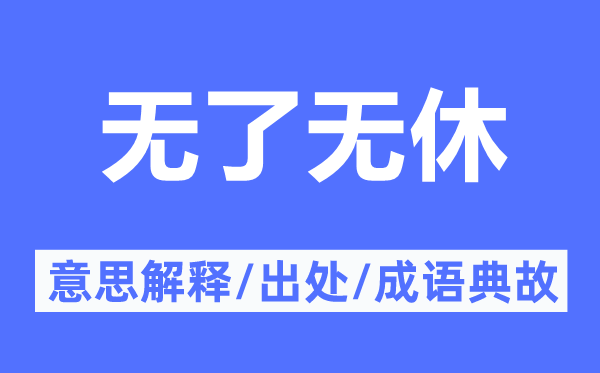 无了无休

意思解释/出处/成语典故